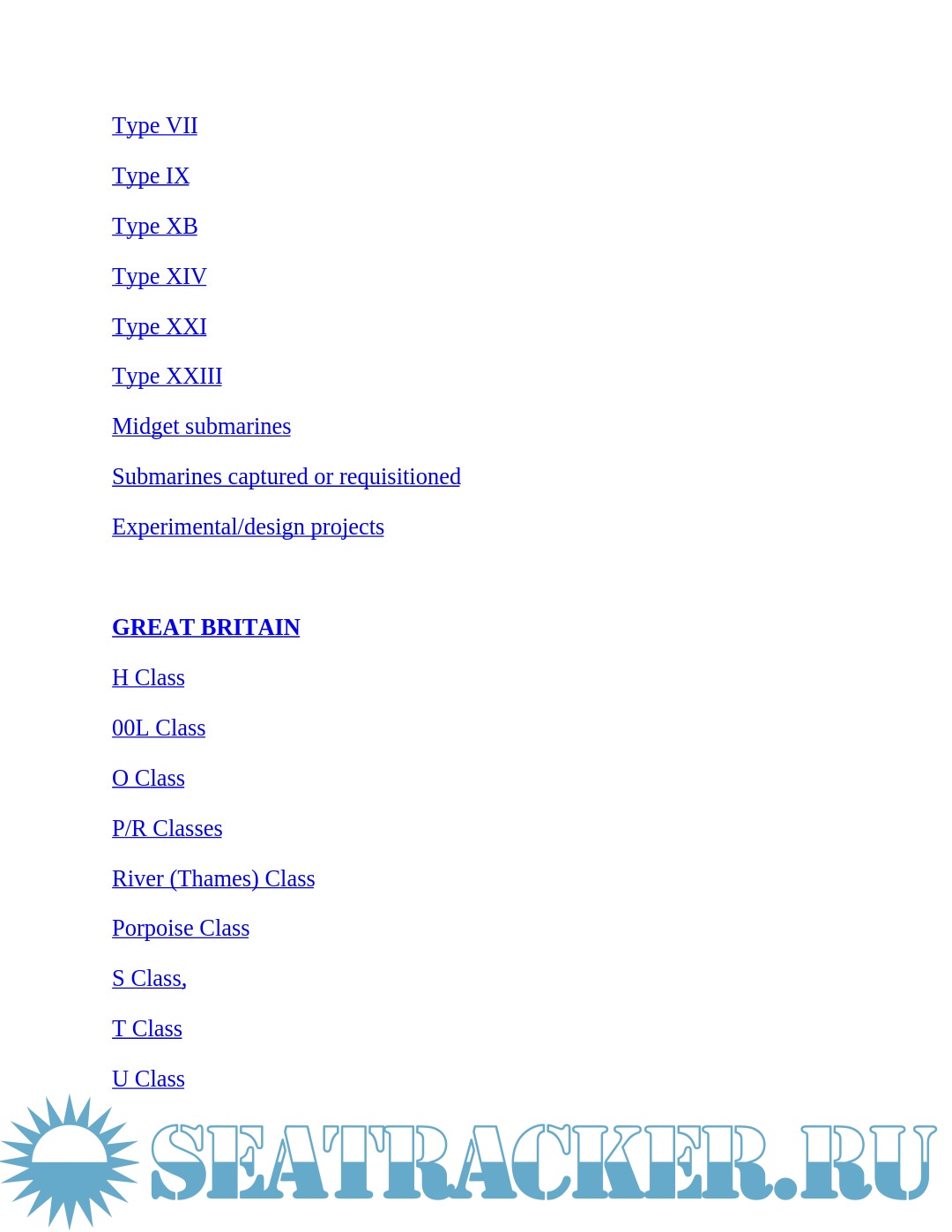 Type VII

Type IX

Type XB

Type XIV

Type XXI

Type XXIII

Midget submarines

Submarines captured or requisitioned

Experimental/design projects

GREAT BRITAIN

H Class

00L Class

O Class

P/R Classes

River (Thames) Class

Porpoise Class

S Class,

T Class

U Class

SEATRACKER.RU